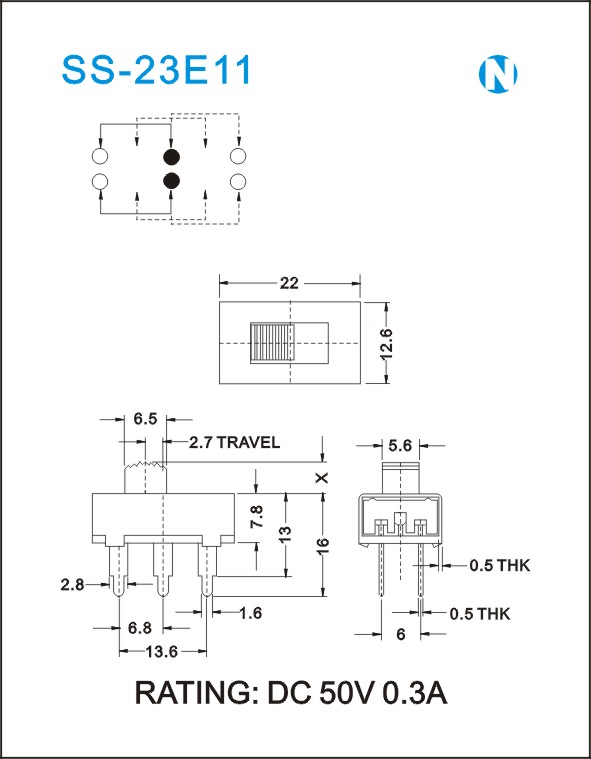 SS-23E11

N

22

12.6

6.5

2.7 TRAVEL

X

7.8

13

16

2.8

6.8

1.6

13.6

5.6

0.5 THK

0.5 THK

6

RATING: DC 50V 0.3A